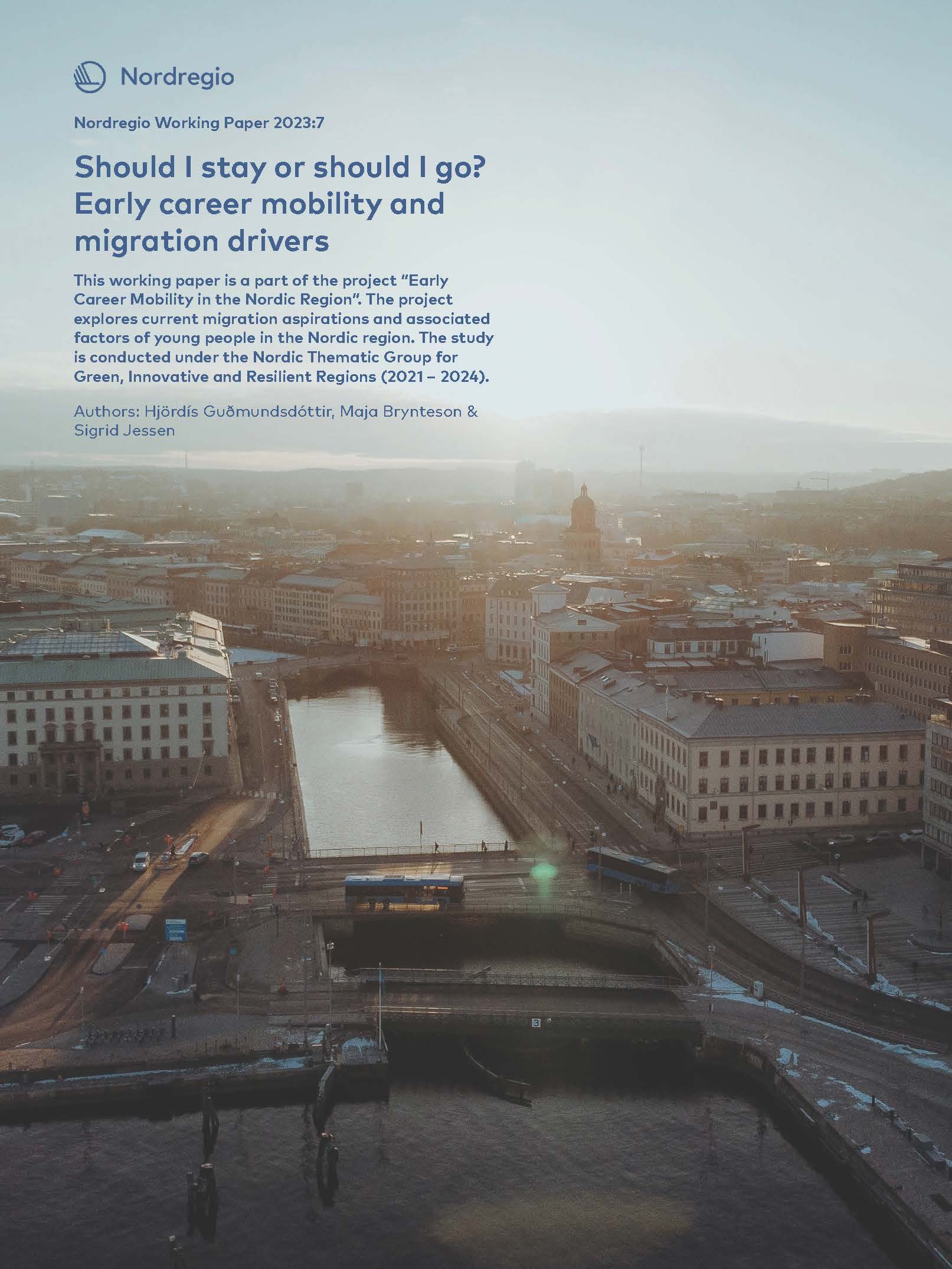 Nordregio

Nordregio Working Paper 2023:7

Should I stay or should I go? Early career mobility and migration drivers

This working paper is a part of the project "Early Career Mobility in the Nordic Region". The project explores current migration aspirations and associated factors of young people in the Nordic region. The study is conducted under the Nordic Thematic Group for Green, Innovative and Resilient Regions (2021 – 2024).

Authors: Hjördís Guðmundsdóttir, Maja Brynteson & Sigrid Jessen

3